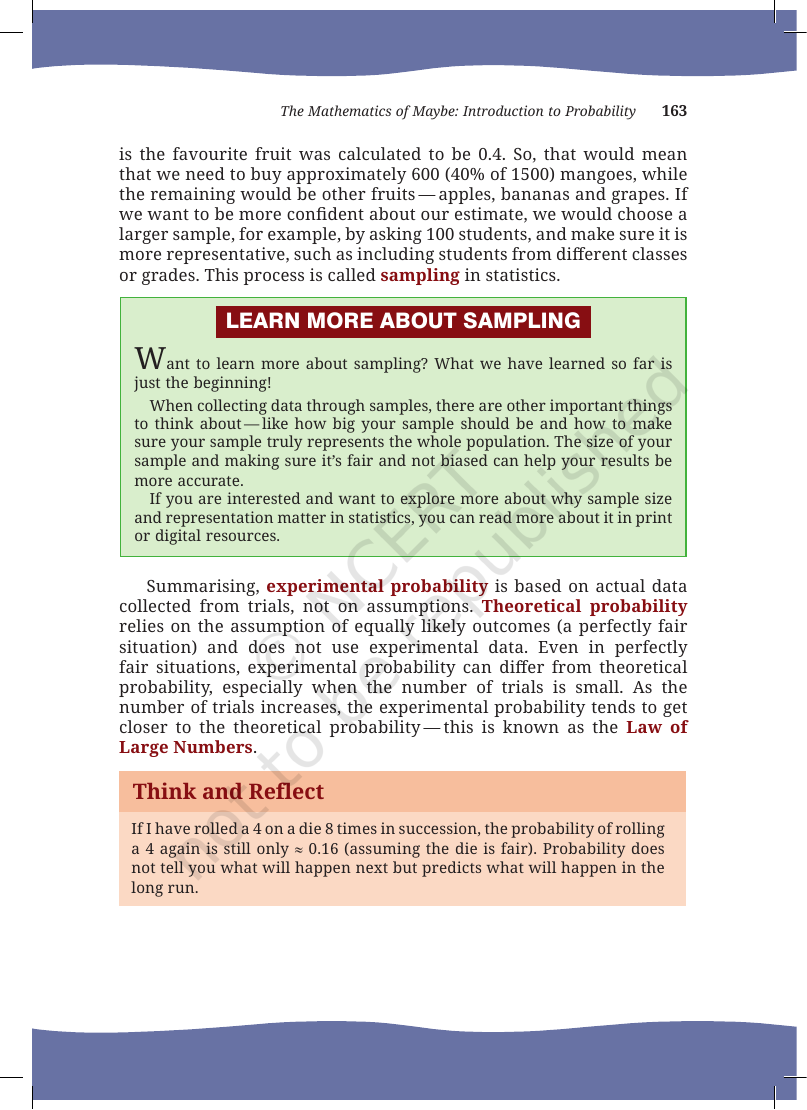 The Mathematics of Maybe: Introduction to Probability 163

is the favourite fruit was calculated to be 0.4. So, that would mean that we need to buy approximately 600 (40% of 1500) mangoes, while the remaining would be other fruits — apples, bananas and grapes. If we want to be more confident about our estimate, we would choose a larger sample, for example, by asking 100 students, and make sure it is more representative, such as including students from different classes or grades. This process is called sampling in statistics.

LEARN MORE ABOUT SAMPLING

Want to learn more about sampling? What we have learned so far is just the beginning!

When collecting data through samples, there are other important things to think about — like how big your sample should be and how to make sure your sample truly represents the whole population. The size of your sample and making sure it's fair and not biased can help your results be more accurate.

If you are interested and want to explore more about why sample size and representation matter in statistics, you can read more about it in print or digital resources.

Summarising, experimental probability is based on actual data collected from trials, not on assumptions. Theoretical probability relies on the assumption of equally likely outcomes (a perfectly fair situation) and does not use experimental data. Even in perfectly fair situations, experimental probability can differ from theoretical probability, especially when the number of trials is small. As the number of trials increases, the experimental probability tends to get closer to the theoretical probability — this is known as the Law of Large Numbers.

Think and Reflect

If I have rolled a 4 on a die 8 times in succession, the probability of rolling a 4 again is still only ≈ 0.16 (assuming the die is fair). Probability does not tell you what will happen next but predicts what will happen in the long run.

© NCERT not to be republished